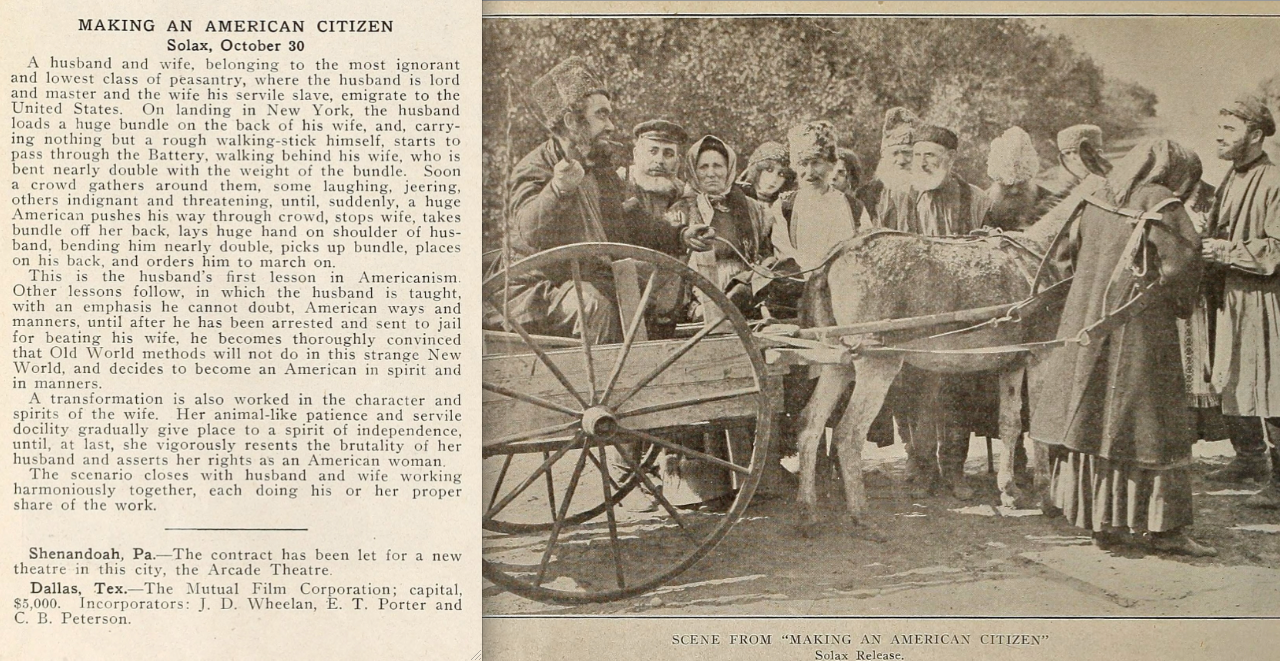 MAKING AN AMERICAN CITIZEN
Solax, October 30

A husband and wife, belonging to the most ignorant and lowest class of peasantry, where the husband is lord and master and the wife his servile slave, emigrate to the United States. On landing in New York, the husband loads a huge bundle on the back of his wife, and, carrying nothing but a rough walking-stick himself, starts to pass through the Battery, walking behind his wife, who is bent nearly double with the weight of the bundle. Soon a crowd gathers around them, some laughing, jeering, others indignant and threatening, until, suddenly, a huge American pushes his way through crowd, stops wife, takes bundle off her back, lays huge hand on shoulder of husband, bending him nearly double, picks up bundle, places on his back, and orders him to march on.

This is the husband's first lesson in Americanism. Other lessons follow, in which the husband is taught, with an emphasis he cannot doubt, American ways and manners, until after he has been arrested and sent to jail for beating his wife, he becomes thoroughly convinced that Old World methods will not do in this strange New World, and decides to become an American in spirit and in manners.

A transformation is also worked in the character and spirits of the wife. Her animal-like patience and servile docility gradually give place to a spirit of independence, until, at last, she vigorously resents the brutality of her husband and asserts her rights as an American woman.

The scenario closes with husband and wife working harmoniously together, each doing his or her proper share of the work.

Shenandoah, Pa.—The contract has been let for a new theatre in this city, the Arcade Theatre.

Dallas, Tex.—The Mutual Film Corporation; capital, $5,000. Incorporators: J. D. Wheelan, E. T. Porter and C. B. Peterson.

SCENE FROM "MAKING AN AMERICAN CITIZEN"
Solax Release.